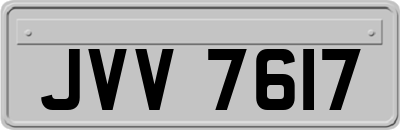 JVV 7617